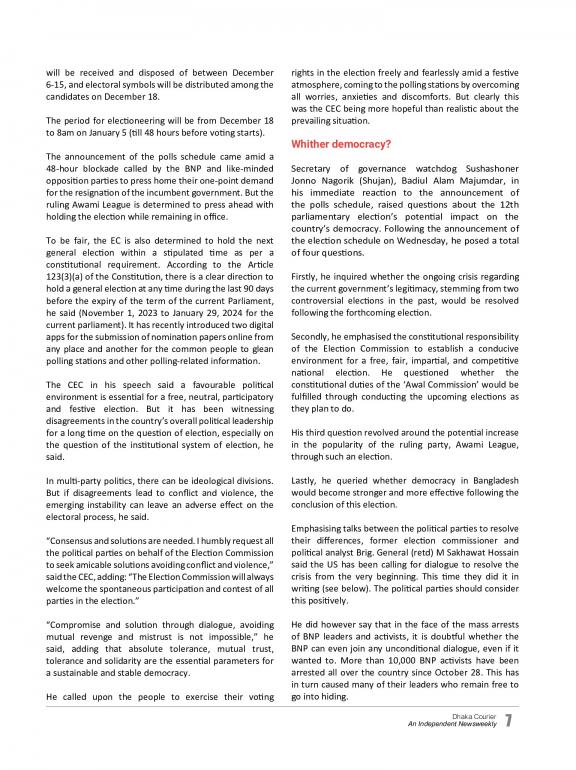 will be received and disposed of between December 6-15, and electoral symbols will be distributed among the candidates on December 18.

The period for electioneering will be from December 18 to 8am on January 5 (till 48 hours before voting starts).

The announcement of the polls schedule came amid a 48-hour blockade called by the BNP and like-minded opposition parties to press home their one-point demand for the resignation of the incumbent government. But the ruling Awami League is determined to press ahead with holding the election while remaining in office.

To be fair, the EC is also determined to hold the next general election within a stipulated time as per a constitutional requirement. According to the Article 123(3)(a) of the Constitution, there is a clear direction to hold a general election at any time during the last 90 days before the expiry of the term of the current Parliament, he said (November 1, 2023 to January 29, 2024 for the current parliament). It has recently introduced two digital apps for the submission of nomination papers online from any place and another for the common people to glean polling stations and other polling-related information.

The CEC in his speech said a favourable political environment is essential for a free, neutral, participatory and festive election. But it has been witnessing disagreements in the country's overall political leadership for a long time on the question of election, especially on the question of the institutional system of election, he said.

In multi-party politics, there can be ideological divisions. But if disagreements lead to conflict and violence, the emerging instability can leave an adverse effect on the electoral process, he said.

"Consensus and solutions are needed. I humbly request all the political parties on behalf of the Election Commission to seek amicable solutions avoiding conflict and violence," said the CEC, adding: "The Election Commission will always welcome the spontaneous participation and contest of all parties in the election."

"Compromise and solution through dialogue, avoiding mutual revenge and mistrust is not impossible," he said, adding that absolute tolerance, mutual trust, tolerance and solidarity are the essential parameters for a sustainable and stable democracy.

He called upon the people to exercise their voting rights in the election freely and fearlessly amid a festive atmosphere, coming to the polling stations by overcoming all worries, anxieties and discomforts. But clearly this was the CEC being more hopeful than realistic about the prevailing situation.

Whither democracy?

Secretary of governance watchdog Sushashoner Jonno Nagorik (Shujan), Badiul Alam Majumdar, in his immediate reaction to the announcement of the polls schedule, raised questions about the 12th parliamentary election's potential impact on the country's democracy. Following the announcement of the election schedule on Wednesday, he posed a total of four questions.

Firstly, he inquired whether the ongoing crisis regarding the current government's legitimacy, stemming from two controversial elections in the past, would be resolved following the forthcoming election.

Secondly, he emphasised the constitutional responsibility of the Election Commission to establish a conducive environment for a free, fair, impartial, and competitive national election. He questioned whether the constitutional duties of the 'Awal Commission' would be fulfilled through conducting the upcoming elections as they plan to do.

His third question revolved around the potential increase in the popularity of the ruling party, Awami League, through such an election.

Lastly, he queried whether democracy in Bangladesh would become stronger and more effective following the conclusion of this election.

Emphasising talks between the political parties to resolve their differences, former election commissioner and political analyst Brig. General (retd) M Sakhawat Hossain said the US has been calling for dialogue to resolve the crisis from the very beginning. This time they did it in writing (see below). The political parties should consider this positively.

He did however say that in the face of the mass arrests of BNP leaders and activists, it is doubtful whether the BNP can even join any unconditional dialogue, even if it wanted to. More than 10,000 BNP activists have been arrested all over the country since October 28. This has in turn caused many of their leaders who remain free to go into hiding.

Dhaka Courier
An Independent Newsweekly 7